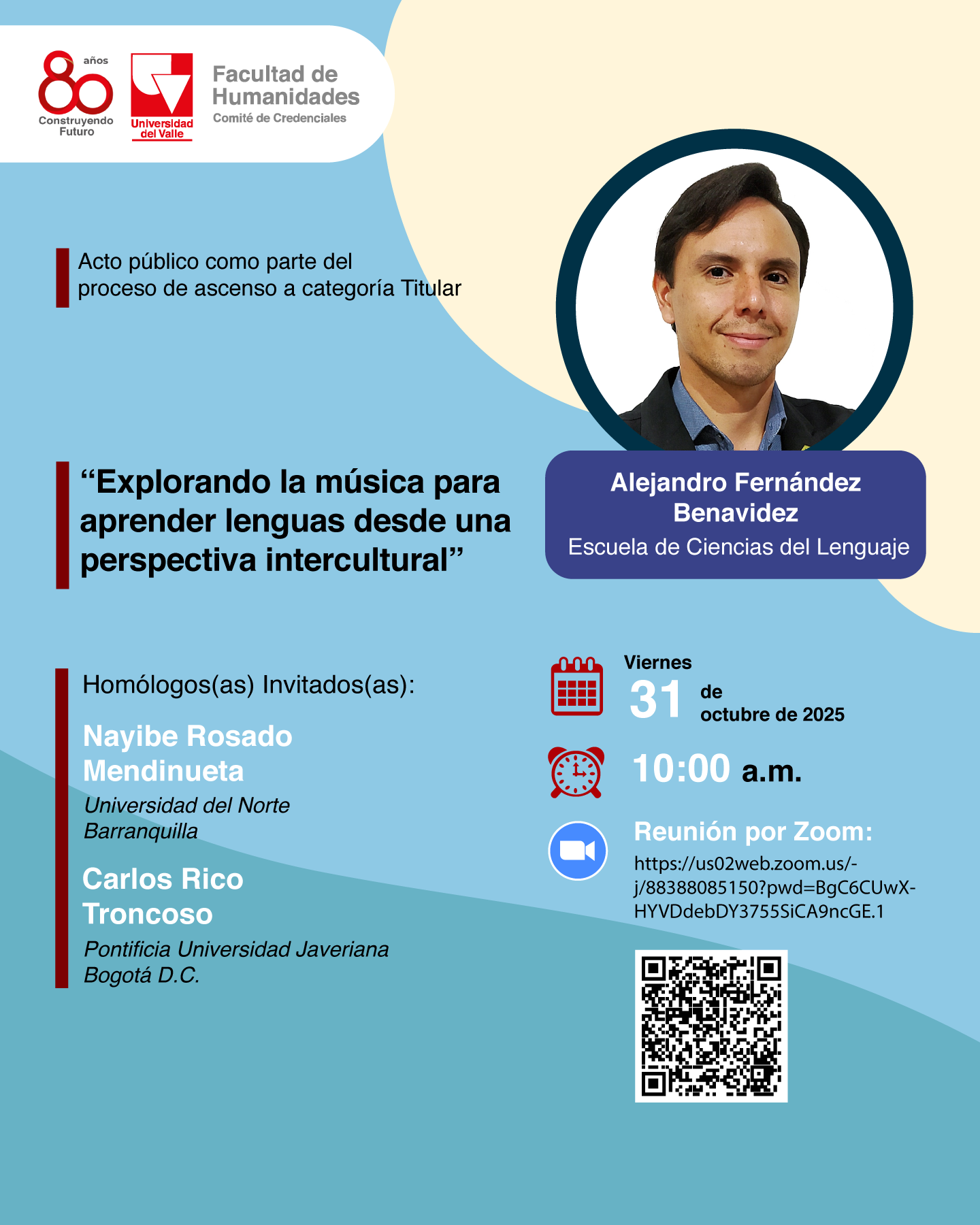 80 años
Construyendo Futuro

Universidad del Valle

Facultad de Humanidades
Comité de Credenciales

Acto público como parte del proceso de ascenso a categoría Titular

“Explorando la música para aprender lenguas desde una perspectiva intercultural”

Alejandro Fernández Benavidez
Escuela de Ciencias del Lenguaje

Homólogos(as) Invitados(as):

Nayibe Rosado Mendinueta
Universidad del Norte
Barranquilla

Carlos Rico Troncoso
Pontificia Universidad Javeriana
Bogotá D.C.

Viernes
31 de octubre de 2025

10:00 a.m.

Reunión por Zoom:
https://us02web.zoom.us/-j/88388085150?pwd=BgC6CUwX-HYVDdebDY3755SiCA9ncGE.1